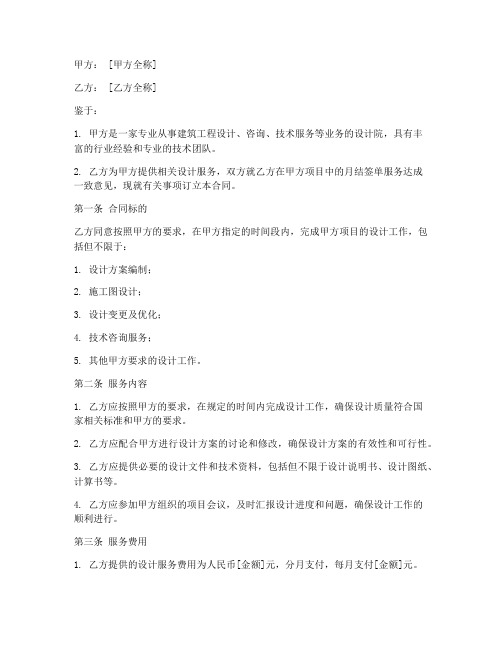 甲方：［甲方全称］

乙方：［乙方全称］

鉴于：

1. 甲方是一家专业从事建筑工程设计、咨询、技术服务等业务的设计院，具有丰富的行业经验和专业的技术团队。

2. 乙方为甲方提供相关设计服务，双方就乙方在甲方项目中的月结签单服务达成一致意见，现就有关事项订立本合同。

第一条 合同标的

乙方同意按照甲方的要求，在甲方指定的时间段内，完成甲方项目的设计工作，包括但不限于：

1. 设计方案编制；

2. 施工图设计；

3. 设计变更及优化；

4. 技术咨询服务；

5. 其他甲方要求的设计工作。

第二条 服务内容

1. 乙方应按照甲方的要求，在规定的时间内完成设计工作，确保设计质量符合国家相关标准和甲方的要求。

2. 乙方应配合甲方进行设计方案的讨论和修改，确保设计方案的有效性和可行性。

3. 乙方应提供必要的设计文件和技术资料，包括但不限于设计说明书、设计图纸、计算书等。

4. 乙方应参加甲方组织的项目会议，及时汇报设计进度和问题，确保设计工作的顺利进行。

第三条 服务费用

1. 乙方提供的设计服务费用为人民币[金额]元，分月支付，每月支付[金额]元。